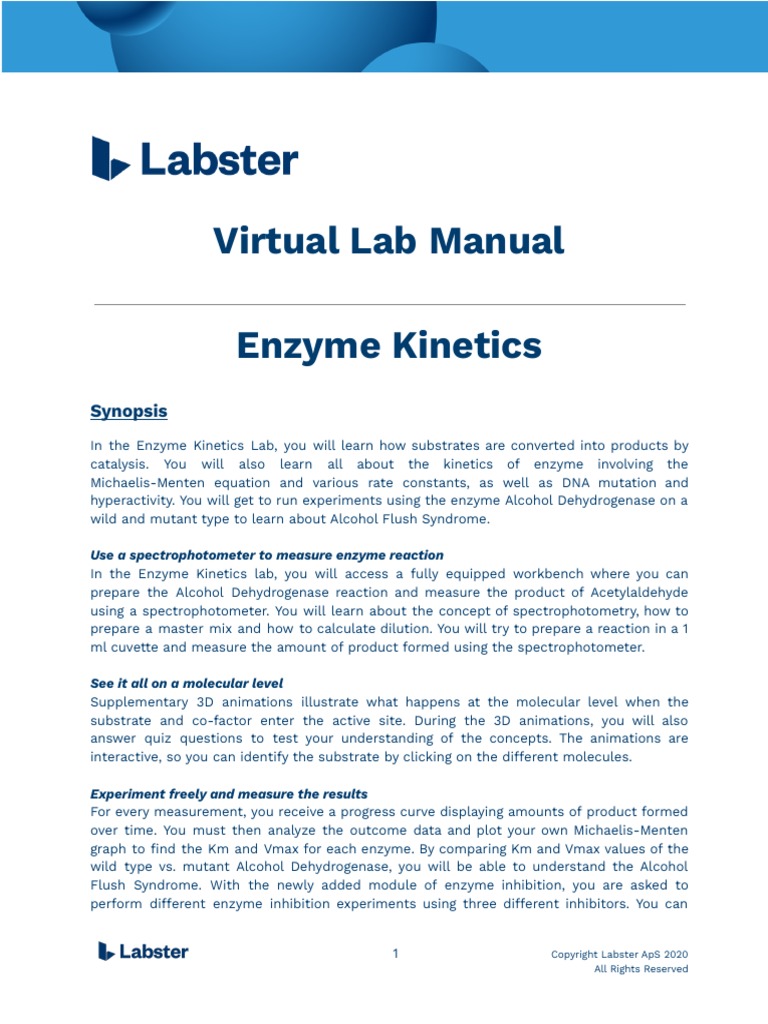 Labster

Virtual Lab Manual

Enzyme Kinetics

Synopsis

In the Enzyme Kinetics Lab, you will learn how substrates are converted into products by catalysis. You will also learn all about the kinetics of enzyme involving the Michaelis-Menten equation and various rate constants, as well as DNA mutation and hyperactivity. You will get to run experiments using the enzyme Alcohol Dehydrogenase on a wild and mutant type to learn about Alcohol Flush Syndrome.

Use a spectrophotometer to measure enzyme reaction
In the Enzyme Kinetics lab, you will access a fully equipped workbench where you can prepare the Alcohol Dehydrogenase reaction and measure the product of Acetylaldehyde using a spectrophotometer. You will learn about the concept of spectrophotometry, how to prepare a master mix and how to calculate dilution. You will try to prepare a reaction in a 1 ml cuvette and measure the amount of product formed using the spectrophotometer.

See it all on a molecular level
Supplementary 3D animations illustrate what happens at the molecular level when the substrate and co-factor enter the active site. During the 3D animations, you will also answer quiz questions to test your understanding of the concepts. The animations are interactive, so you can identify the substrate by clicking on the different molecules.

Experiment freely and measure the results
For every measurement, you receive a progress curve displaying amounts of product formed over time. You must then analyze the outcome data and plot your own Michaelis-Menten graph to find the Km and Vmax for each enzyme. By comparing Km and Vmax values of the wild type vs. mutant Alcohol Dehydrogenase, you will be able to understand the Alcohol Flush Syndrome. With the newly added module of enzyme inhibition, you are asked to perform different enzyme inhibition experiments using three different inhibitors. You can

Labster

1

Copyright Labster ApS 2020
All Rights Reserved